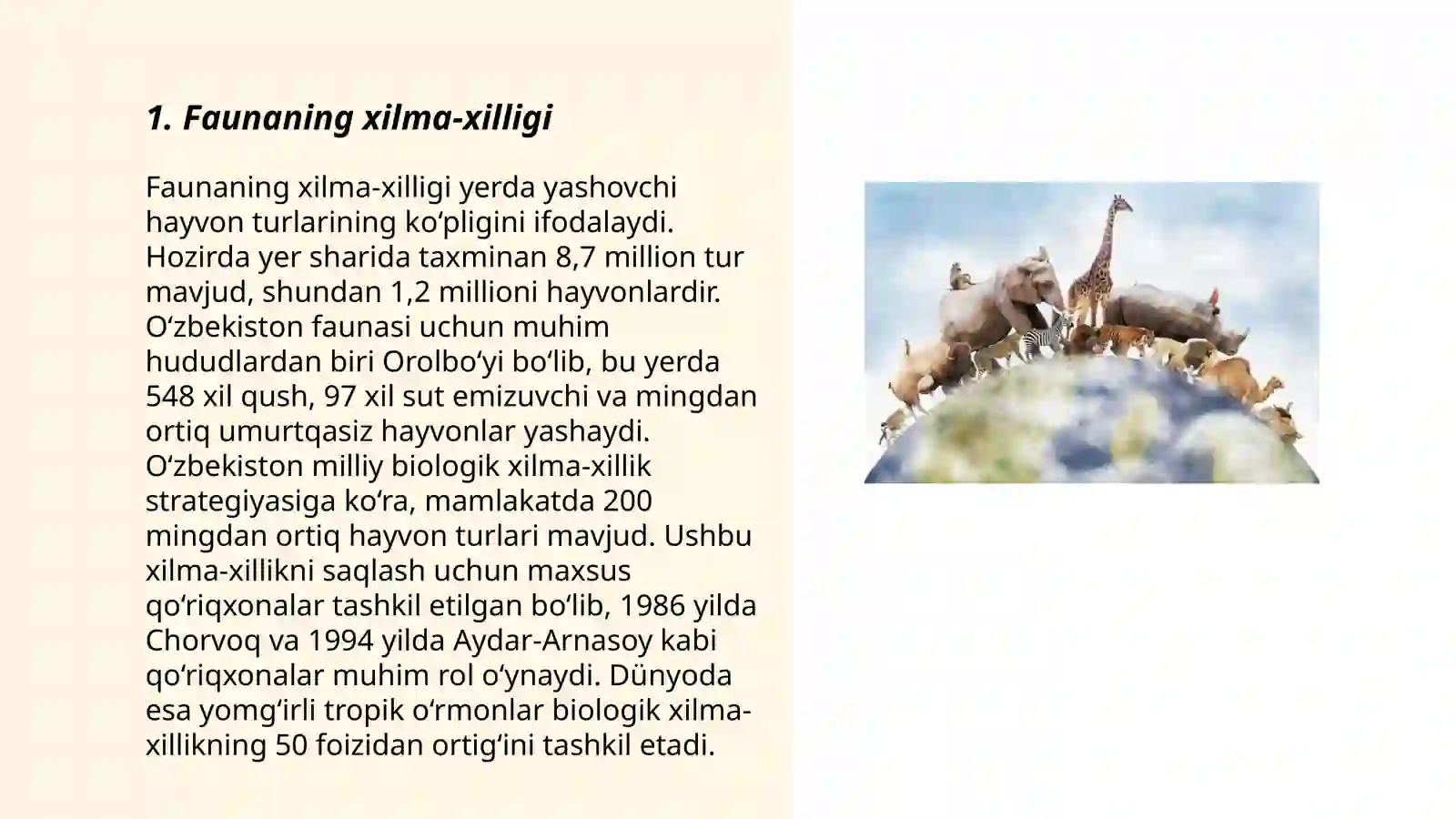 1. Faunaning xilma-xilligi

Faunaning xilma-xilligi yerda yashovchi hayvon turlarining koʻpligini ifodalaydi. Hozirda yer sharida taxminan 8,7 million tur mavjud, shundan 1,2 millioni hayvonlardir. Oʻzbekiston faunasi uchun muhim hududlardan biri Orolboʻyi boʻlib, bu yerda 548 xil qush, 97 xil sut emizuvchi va mingdan ortiq umurtqasiz hayvonlar yashaydi. Oʻzbekiston milliy biologik xilma-xillik strategiyasiga koʻra, mamlakatda 200 mingdan ortiq hayvon turlari mavjud. Ushbu xilma-xillikni saqlash uchun maxsus qoʻriqxonalar tashkil etilgan boʻlib, 1986 yilda Chorvoq va 1994 yilda Aydar-Arnasoy kabi qoʻriqxonalar muhim rol oʻynaydi. Dünyoda esa yomgʻirli tropik oʻrmonlar biologik xilma-xillikning 50 foizidan ortigʻini tashkil etadi.